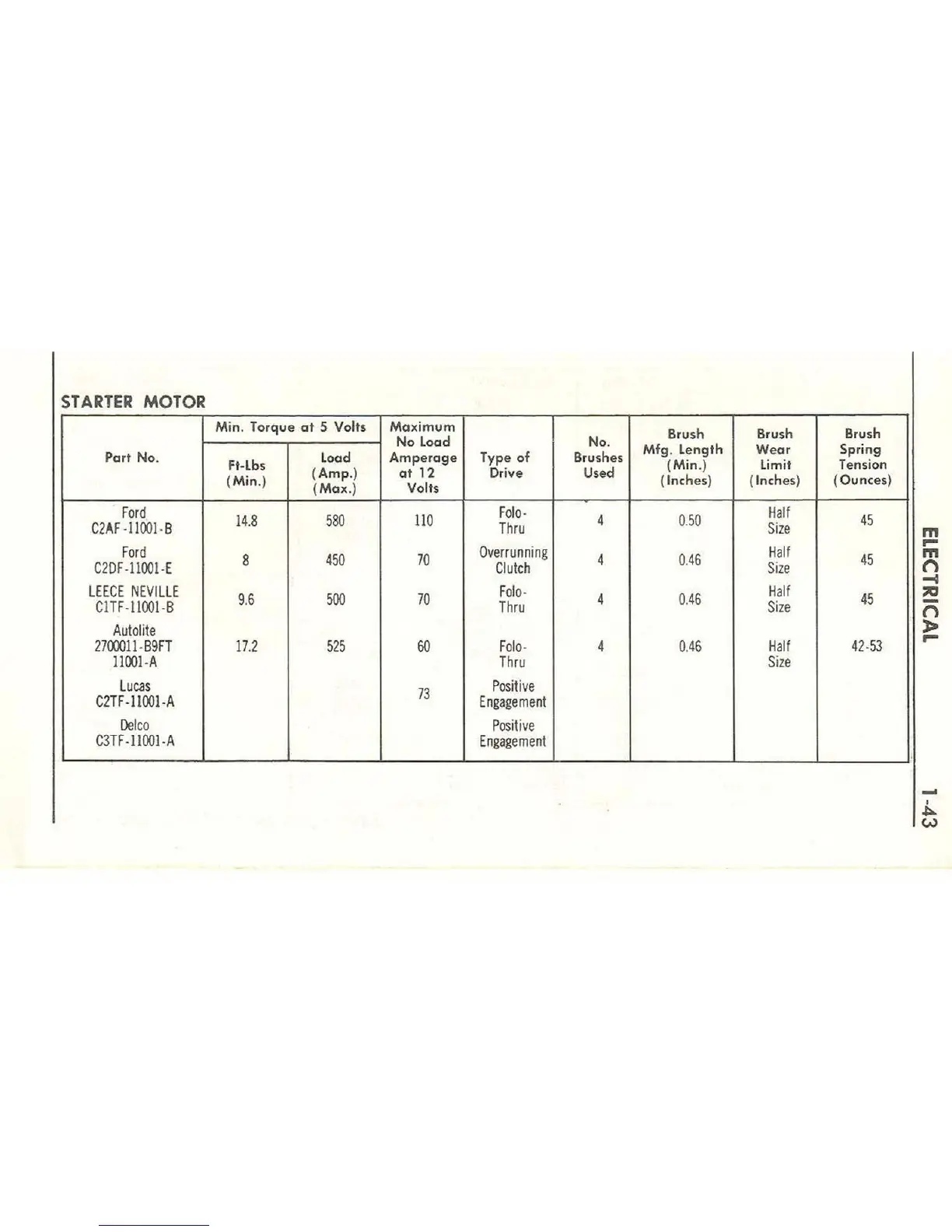 STARTER MOTOR

| Part No. | Min. Torque at 5 Volts |  | Maximum No Load Amperage at 12 Volts | Type of Drive | No. Brushes Used | Brush Mfg. Length (Min.) (Inches) | Brush Wear Limit (Inches) | Brush Spring Tension (Ounces) |
|---|---|---|---|---|---|---|---|---|
|  | Ft-Lbs (Min.) | Load (Amp.) (Max.) |  |  |  |  |  |  |
| Ford C2AF-11001-B | 14.8 | 580 | 110 | Folo-Thru | 4 | 0.50 | Half Size | 45 |
| Ford C2DF-11001-E | 8 | 450 | 70 | Overrunning Clutch | 4 | 0.46 | Half Size | 45 |
| LEECE NEVILLE C1TF-11001-B | 9.6 | 500 | 70 | Folo-Thru | 4 | 0.46 | Half Size | 45 |
| Autolite 2700011-B9FT 11001-A | 17.2 | 525 | 60 | Folo-Thru | 4 | 0.46 | Half Size | 42-53 |
| Lucas C2TF-11001-A |  |  | 73 | Positive Engagement |  |  |  |  |
| Delco C3TF-11001-A |  |  |  | Positive Engagement |  |  |  |  |

ELECTRICAL

1-43